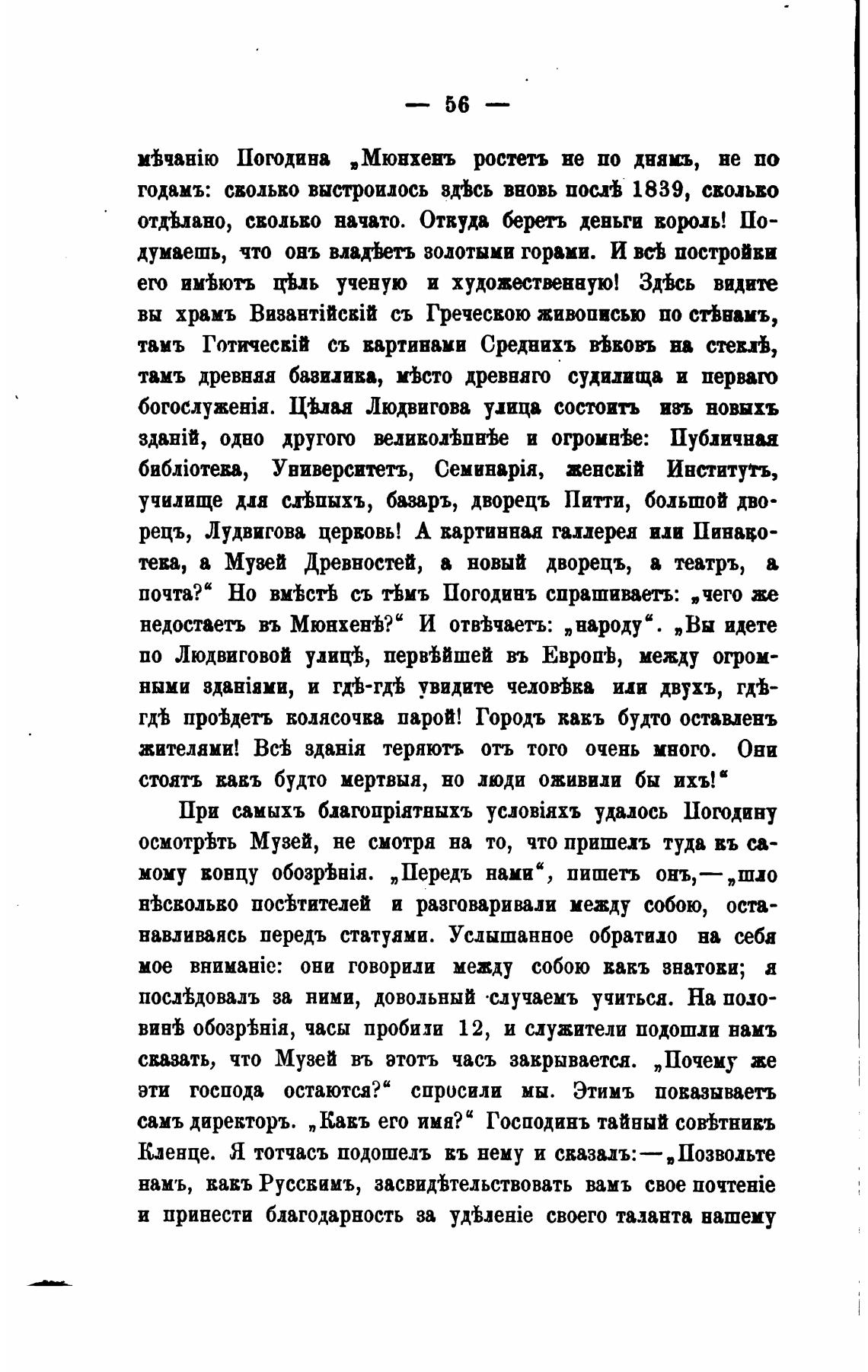 — 56 —

мѣчанію Погодина „Мюнхенъ ростетъ не по днямъ, не по годамъ: сколько выстроилось здѣсь вновь послѣ 1839, сколько отдѣлано, сколько начато. Откуда беретъ деньги король! Подумаешь, что онъ владѣетъ золотыми горами. И всѣ постройки его имѣютъ цѣль ученую и художественную! Здѣсь видите вы храмъ Византійскій съ Греческою живописью по стѣнамъ, тамъ Готическій съ картинами Среднихъ вѣковъ на стеклѣ, тамъ древняя базилика, мѣсто древняго судилища и перваго богослуженія. Цѣлая Людвигова улица состоитъ изъ новыхъ зданій, одно другого великолѣпнѣе и огромнѣе: Публичная библіотека, Университетъ, Семинарія, женскій Институтъ, училище для слѣпыхъ, базаръ, дворецъ Питти, большой дворецъ, Лудвигова церковь! А картинная галлерея или Пинакотека, а Музей Древностей, а новый дворецъ, а театръ, а почта?“ Но вмѣстѣ съ тѣмъ Погодинъ спрашиваетъ: „чего же недостаетъ въ Мюнхенѣ?“ И отвѣчаетъ: „народу“. „Вы идете по Людвиговой улицѣ, первѣйшей въ Европѣ, между огромными зданіями, и гдѣ-гдѣ увидите человѣка или двухъ, гдѣ-гдѣ проѣдетъ колясочка парой! Городъ какъ будто оставленъ жителями! Всѣ зданія теряютъ отъ того очень много. Они стоятъ какъ будто мертвыя, но люди оживили бы ихъ!“

При самыхъ благопріятныхъ условіяхъ удалось Погодину осмотрѣть Музей, не смотря на то, что пришелъ туда къ самому концу обозрѣнія. „Передъ нами“, пишетъ онъ,—„шло нѣсколько посѣтителей и разговаривали между собою, останавливаясь передъ статуями. Услышанное обратило на себя мое вниманіе: они говорили между собою какъ знатоки; я послѣдовалъ за ними, довольный случаемъ учиться. На половинѣ обозрѣнія, часы пробили 12, и служители подошли намъ сказать, что Музей въ этотъ часъ закрывается. „Почему же эти господа остаются?“ спросили мы. Этимъ показываетъ самъ директоръ. „Какъ его имя?“ Господинъ тайный совѣтникъ Кленце. Я тотчасъ подошелъ къ нему и сказалъ:—„Позвольте намъ, какъ Русскимъ, засвидѣтельствовать вамъ свое почтеніе и принести благодарность за удѣленіе своего таланта нашему